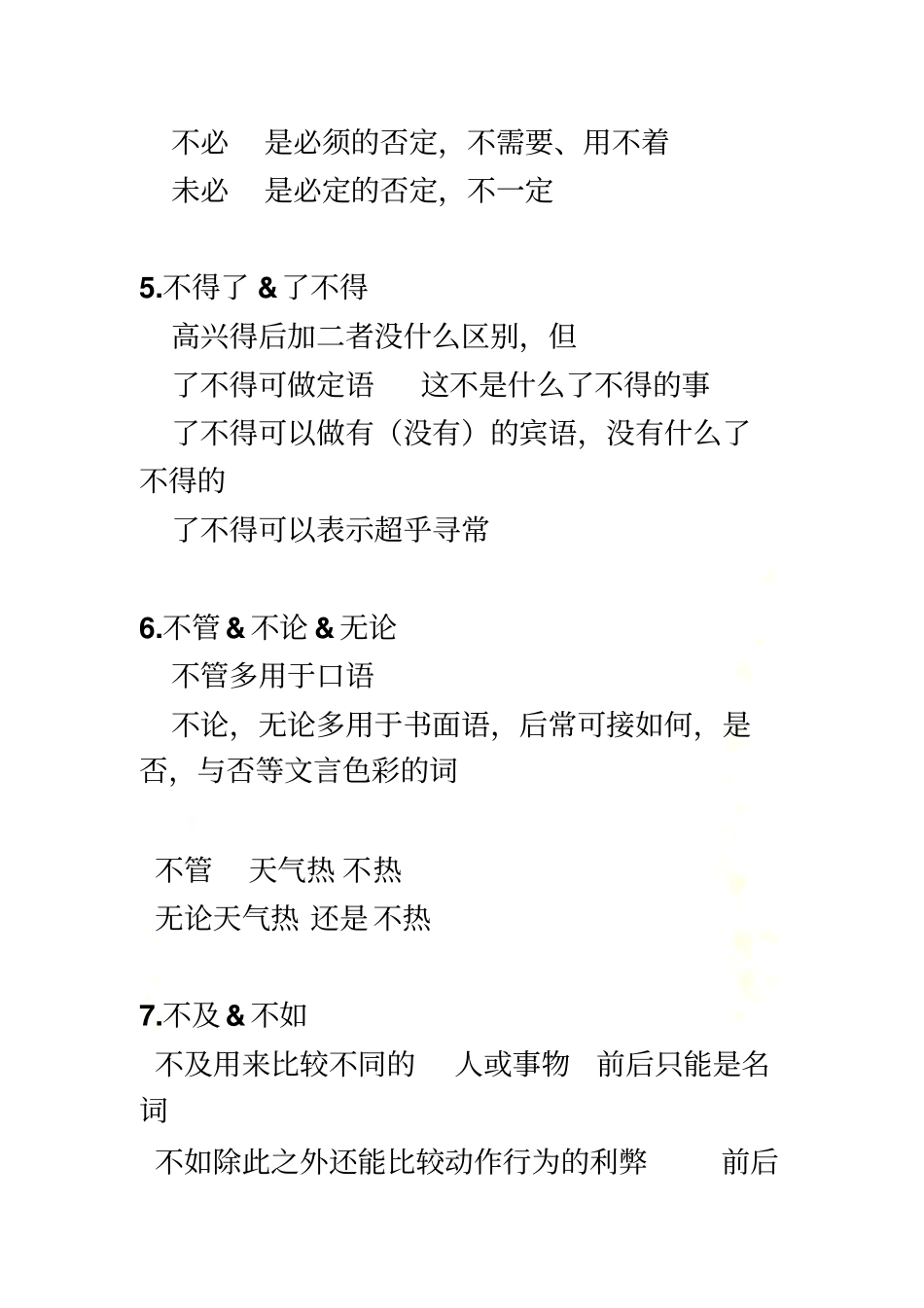 不必　是必须的否定，不需要、用不着

未必　是必定的否定，不一定

5.不得了 & 了不得

高兴得后加二者没什么区别，但

了不得可做定语　这不是什么了不得的事

了不得可以做有（没有）的宾语，没有什么了不得的

了不得可以表示超乎寻常

6.不管 & 不论 & 无论

不管多用于口语

不论，无论多用于书面语，后常可接如何，是否，与否等文言色彩的词

不管　天气热 不热

无论天气热 还是 不热

7.不及 & 不如

不及用来比较不同的　人或事物　前后只能是名词

不如除此之外还能比较动作行为的利弊　前后